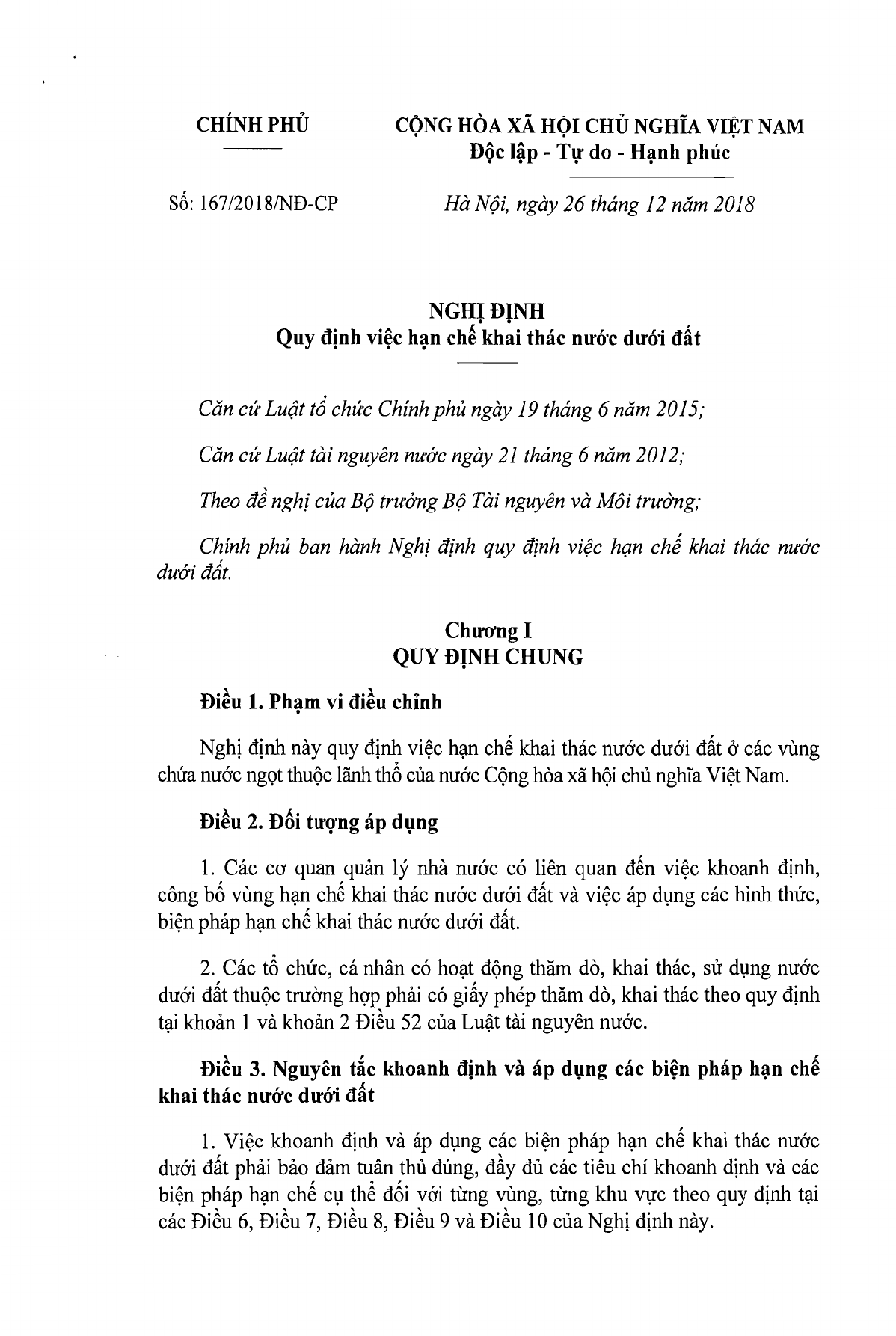 CHÍNH PHỦ

CỘNG HÒA XÃ HỘI CHỦ NGHĨA VIỆT NAM
Độc lập - Tự do - Hạnh phúc

Số: 167/2018/NĐ-CP

Hà Nội, ngày 26 tháng 12 năm 2018

NGHỊ ĐỊNH
Quy định việc hạn chế khai thác nước dưới đất

Căn cứ Luật tổ chức Chính phủ ngày 19 tháng 6 năm 2015;

Căn cứ Luật tài nguyên nước ngày 21 tháng 6 năm 2012;

Theo đề nghị của Bộ trưởng Bộ Tài nguyên và Môi trường;

Chính phủ ban hành Nghị định quy định việc hạn chế khai thác nước dưới đất.

Chương I
QUY ĐỊNH CHUNG

Điều 1. Phạm vi điều chỉnh

Nghị định này quy định việc hạn chế khai thác nước dưới đất ở các vùng chứa nước ngọt thuộc lãnh thổ của nước Cộng hòa xã hội chủ nghĩa Việt Nam.

Điều 2. Đối tượng áp dụng

1. Các cơ quan quản lý nhà nước có liên quan đến việc khoanh định, công bố vùng hạn chế khai thác nước dưới đất và việc áp dụng các hình thức, biện pháp hạn chế khai thác nước dưới đất.

2. Các tổ chức, cá nhân có hoạt động thăm dò, khai thác, sử dụng nước dưới đất thuộc trường hợp phải có giấy phép thăm dò, khai thác theo quy định tại khoản 1 và khoản 2 Điều 52 của Luật tài nguyên nước.

Điều 3. Nguyên tắc khoanh định và áp dụng các biện pháp hạn chế khai thác nước dưới đất

1. Việc khoanh định và áp dụng các biện pháp hạn chế khai thác nước dưới đất phải bảo đảm tuân thủ đúng, đầy đủ các tiêu chí khoanh định và các biện pháp hạn chế cụ thể đối với từng vùng, từng khu vực theo quy định tại các Điều 6, Điều 7, Điều 8, Điều 9 và Điều 10 của Nghị định này.